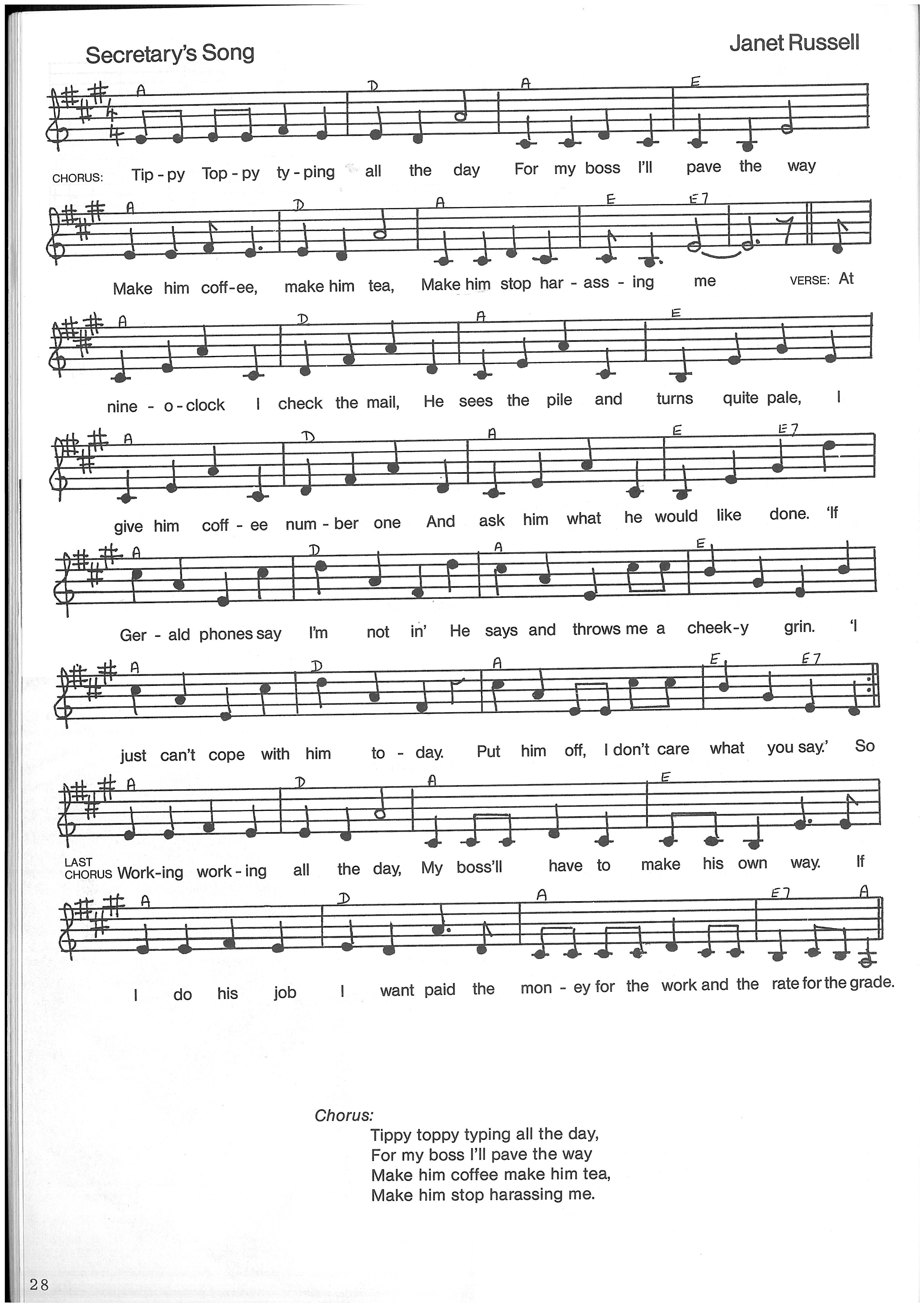 Secretary's Song

Janet Russell

A D A E

CHORUS: Tip - py Top - py ty - ping all the day For my boss I'll pave the way

A D A E E7

Make him coff-ee, make him tea, Make him stop har - ass - ing me VERSE: At

A D A E

nine - o - clock I check the mail, He sees the pile and turns quite pale, I

A D A E E7

give him coff - ee num - ber one And ask him what he would like done. 'If

A D A E

Ger - ald phones say I'm not in' He says and throws me a cheek-y grin. 'I

A D A E E7

just can't cope with him to - day. Put him off, I don't care what you say.' So

A D A E

LAST CHORUS Work-ing work - ing all the day, My boss'll have to make his own way. If

A D A E7 A

I do his job I want paid the mon - ey for the work and the rate for the grade.

Chorus:
Tippy toppy typing all the day,
For my boss I'll pave the way
Make him coffee make him tea,
Make him stop harassing me.

28